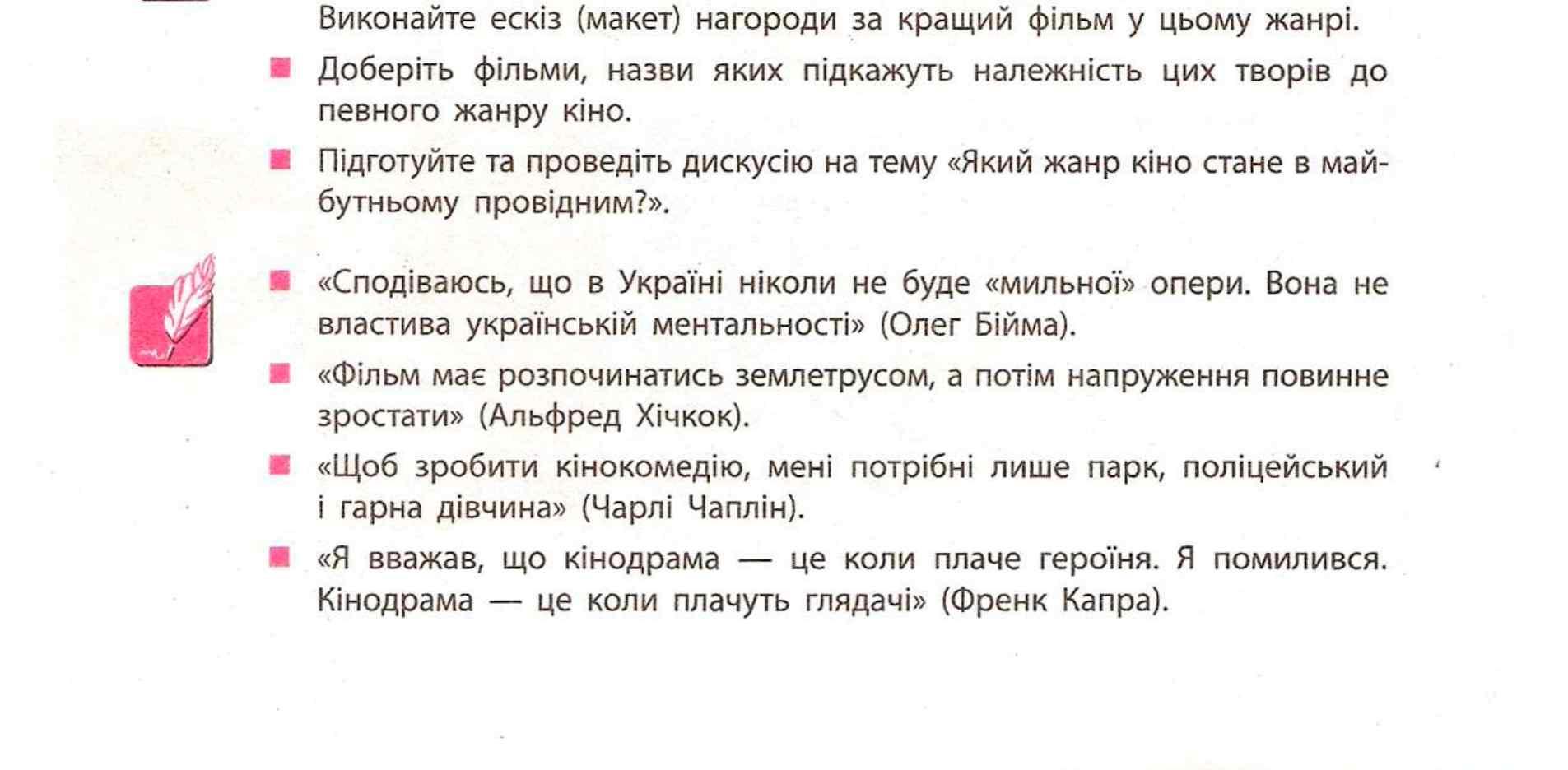 Виконайте ескіз (макет) нагороди за кращий фільм у цьому жанрі.

Доберіть фільми, назви яких підкажуть належність цих творів до певного жанру кіно.

Підготуйте та проведіть дискусію на тему «Який жанр кіно стане в майбутньому провідним?».

«Сподіваюсь, що в Україні ніколи не буде «мильної» опери. Вона не властива українській ментальності» (Олег Бійма).

«Фільм має розпочинатись землетрусом, а потім напруження повинне зростати» (Альфред Хічкок).

«Щоб зробити кінокомедію, мені потрібні лише парк, поліцейський і гарна дівчина» (Чарлі Чаплін).

«Я вважав, що кінодрама — це коли плаче героїня. Я помилився. Кінодрама — це коли плачуть глядачі» (Френк Капра).